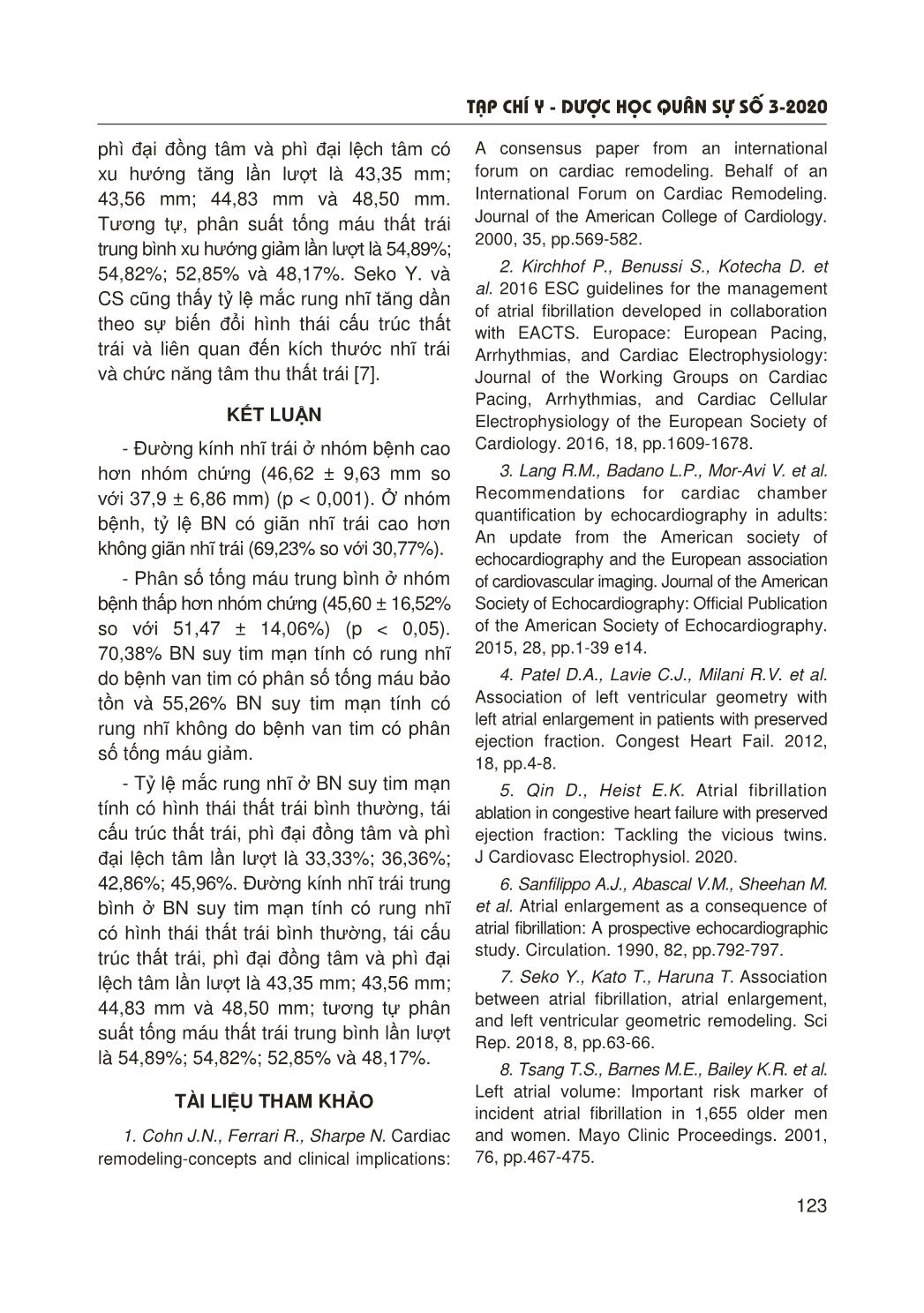 TẠP CHÍ Y - DƯỢC HỌC QUÂN SỰ SỐ 3-2020

phì đại đồng tâm và phì đại lệch tâm có xu hướng tăng lần lượt là 43,35 mm; 43,56 mm; 44,83 mm và 48,50 mm. Tương tự, phân suất tống máu thất trái trung bình xu hướng giảm lần lượt là 54,89%; 54,82%; 52,85% và 48,17%. Seko Y. và CS cũng thấy tỷ lệ mắc rung nhĩ tăng dần theo sự biến đổi hình thái cấu trúc thất trái và liên quan đến kích thước nhĩ trái và chức năng tâm thu thất trái [7].

KẾT LUẬN

- Đường kính nhĩ trái ở nhóm bệnh cao hơn nhóm chứng (46,62 ± 9,63 mm so với 37,9 ± 6,86 mm) (p < 0,001). Ở nhóm bệnh, tỷ lệ BN có giãn nhĩ trái cao hơn không giãn nhĩ trái (69,23% so với 30,77%).

- Phân số tống máu trung bình ở nhóm bệnh thấp hơn nhóm chứng (45,60 ± 16,52% so với 51,47 ± 14,06%) (p < 0,05). 70,38% BN suy tim mạn tính có rung nhĩ do bệnh van tim có phân số tống máu bảo tồn và 55,26% BN suy tim mạn tính có rung nhĩ không do bệnh van tim có phân số tống máu giảm.

- Tỷ lệ mắc rung nhĩ ở BN suy tim mạn tính có hình thái thất trái bình thường, tái cấu trúc thất trái, phì đại đồng tâm và phì đại lệch tâm lần lượt là 33,33%; 36,36%; 42,86%; 45,96%. Đường kính nhĩ trái trung bình ở BN suy tim mạn tính có rung nhĩ có hình thái thất trái bình thường, tái cấu trúc thất trái, phì đại đồng tâm và phì đại lệch tâm lần lượt là 43,35 mm; 43,56 mm; 44,83 mm và 48,50 mm; tương tự phân suất tống máu thất trái trung bình lần lượt là 54,89%; 54,82%; 52,85% và 48,17%.

TÀI LIỆU THAM KHẢO

1. Cohn J.N., Ferrari R., Sharpe N. Cardiac remodeling-concepts and clinical implications: A consensus paper from an international forum on cardiac remodeling. Behalf of an International Forum on Cardiac Remodeling. Journal of the American College of Cardiology. 2000, 35, pp.569-582.

2. Kirchhof P., Benussi S., Kotecha D. et al. 2016 ESC guidelines for the management of atrial fibrillation developed in collaboration with EACTS. Europace: European Pacing, Arrhythmias, and Cardiac Electrophysiology: Journal of the Working Groups on Cardiac Pacing, Arrhythmias, and Cardiac Cellular Electrophysiology of the European Society of Cardiology. 2016, 18, pp.1609-1678.

3. Lang R.M., Badano L.P., Mor-Avi V. et al. Recommendations for cardiac chamber quantification by echocardiography in adults: An update from the American society of echocardiography and the European association of cardiovascular imaging. Journal of the American Society of Echocardiography: Official Publication of the American Society of Echocardiography. 2015, 28, pp.1-39 e14.

4. Patel D.A., Lavie C.J., Milani R.V. et al. Association of left ventricular geometry with left atrial enlargement in patients with preserved ejection fraction. Congest Heart Fail. 2012, 18, pp.4-8.

5. Qin D., Heist E.K. Atrial fibrillation ablation in congestive heart failure with preserved ejection fraction: Tackling the vicious twins. J Cardiovasc Electrophysiol. 2020.

6. Sanfilippo A.J., Abascal V.M., Sheehan M. et al. Atrial enlargement as a consequence of atrial fibrillation: A prospective echocardiographic study. Circulation. 1990, 82, pp.792-797.

7. Seko Y., Kato T., Haruna T. Association between atrial fibrillation, atrial enlargement, and left ventricular geometric remodeling. Sci Rep. 2018, 8, pp.63-66.

8. Tsang T.S., Barnes M.E., Bailey K.R. et al. Left atrial volume: Important risk marker of incident atrial fibrillation in 1,655 older men and women. Mayo Clinic Proceedings. 2001, 76, pp.467-475.

123